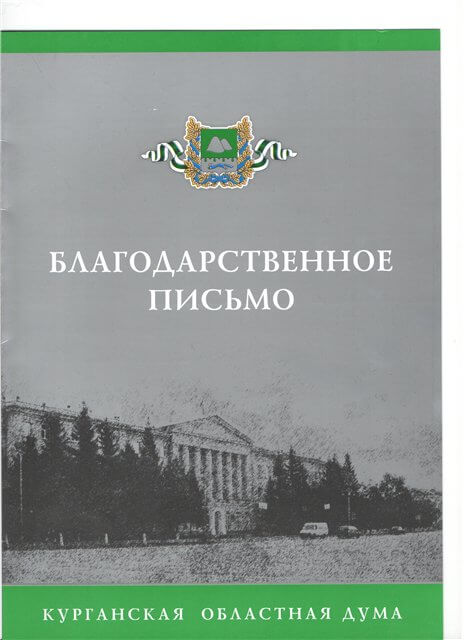 БЛАГОДАРСТВЕННОЕ
ПИСЬМО

КУРГАНСКАЯ ОБЛАСТНАЯ ДУМА